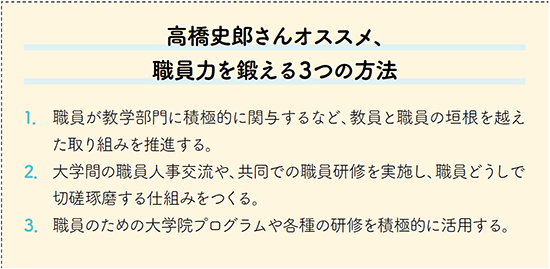 高橋史郎さんオススメ、
職員力を鍛える3つの方法

1. 職員が教学部門に積極的に関与するなど、教員と職員の垣根を越えた取り組みを推進する。
2. 大学間の職員人事交流や、共同での職員研修を実施し、職員どうしで切磋琢磨する仕組みをつくる。
3. 職員のための大学院プログラムや各種の研修を積極的に活用する。